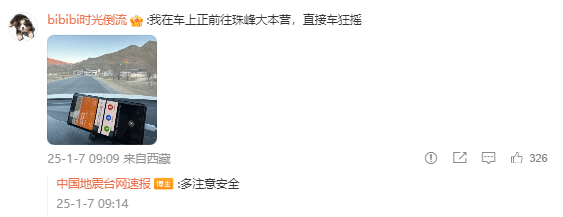 bibibi时光倒流 :我在车上正前往珠峰大本营，直接车狂摇

25-1-7 09:09 来自西藏

326

中国地震台网速报 博主 :多注意安全

25-1-7 09:14